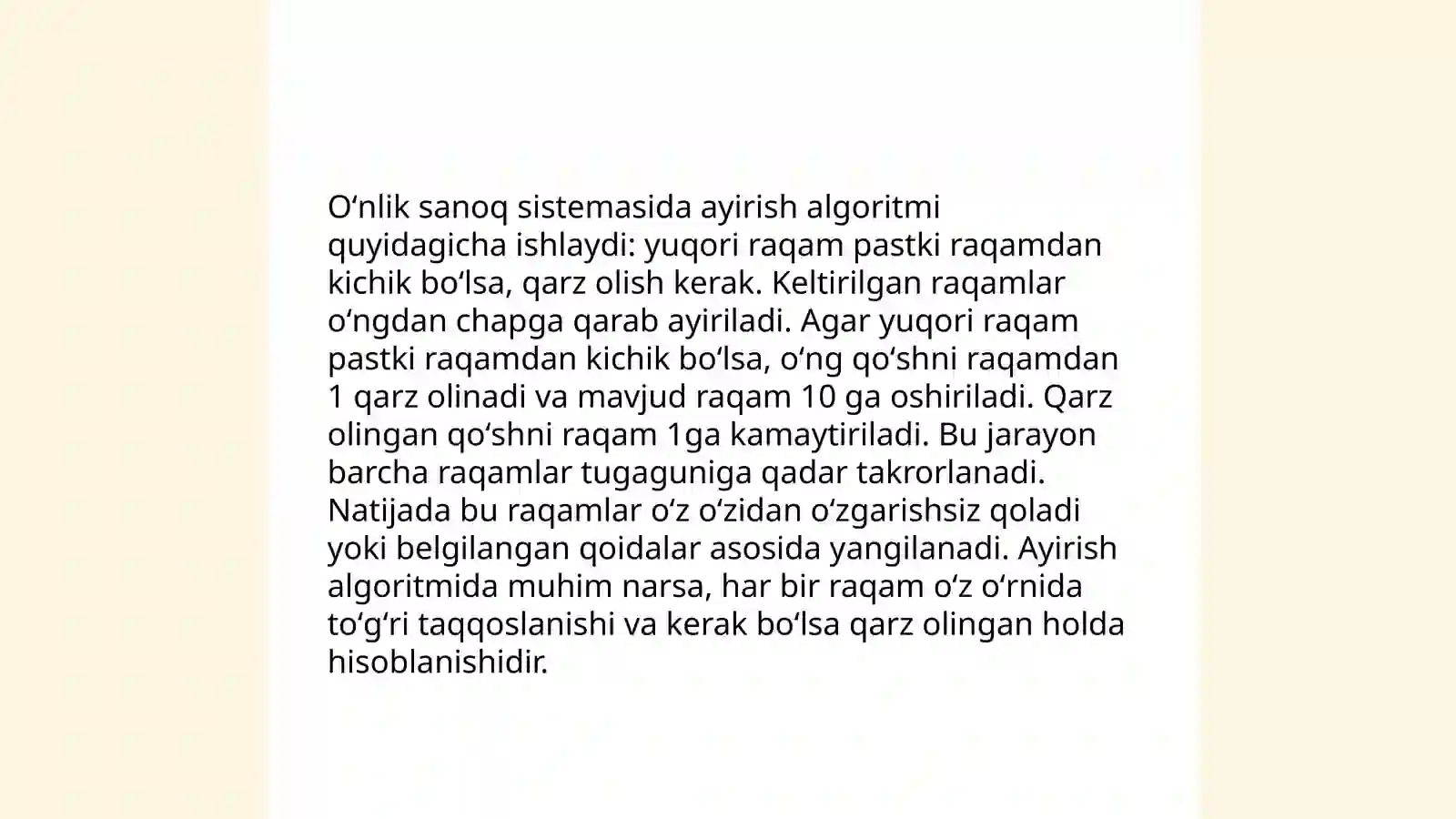 O‘nlik sanoq sistemasida ayirish algoritmi quyidagicha ishlaydi: yuqori raqam pastki raqamdan kichik bo‘lsa, qarz olish kerak. Keltirilgan raqamlar o‘ngdan chapga qarab ayiriladi. Agar yuqori raqam pastki raqamdan kichik bo‘lsa, o‘ng qo‘shni raqamdan 1 qarz olinadi va mavjud raqam 10 ga oshiriladi. Qarz olingan qo‘shni raqam 1ga kamaytiriladi. Bu jarayon barcha raqamlar tugaguniga qadar takrorlanadi. Natijada bu raqamlar o‘z o‘zidan o‘zgarishsiz qoladi yoki belgilangan qoidalar asosida yangilanadi. Ayirish algoritmida muhim narsa, har bir raqam o‘z o‘rnida to‘g‘ri taqqoslanishi va kerak bo‘lsa qarz olingan holda hisoblanishidir.